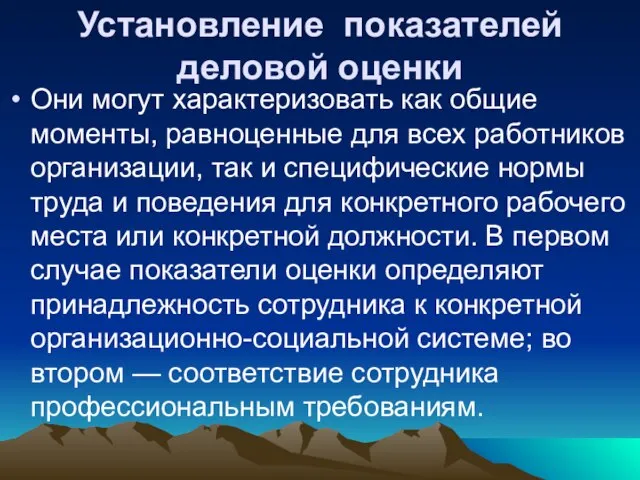 Установление показателей деловой оценки

• Они могут характеризовать как общие моменты, равноценные для всех работников организации, так и специфические нормы труда и поведения для конкретного рабочего места или конкретной должности. В первом случае показатели оценки определяют принадлежность сотрудника к конкретной организационно-социальной системе; во втором — соответствие сотрудника профессиональным требованиям.